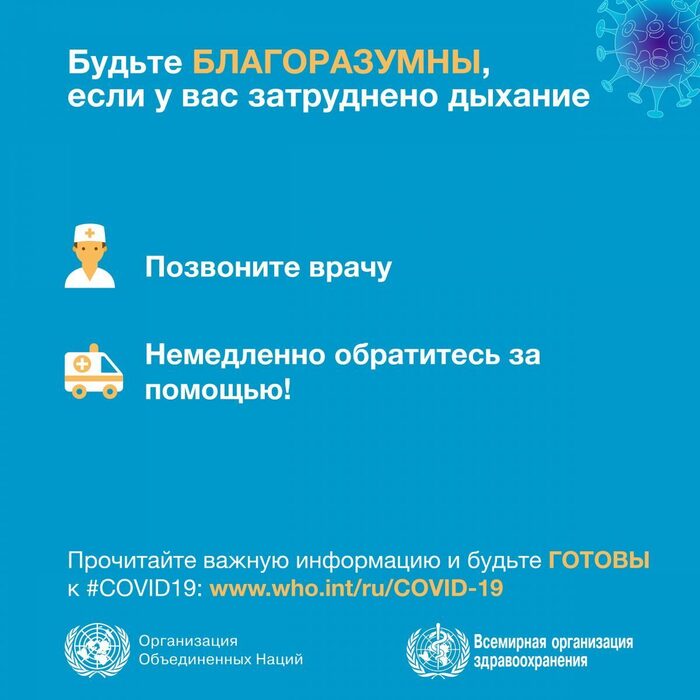 Будьте БЛАГОРАЗУМНЫ, если у вас затруднено дыхание

Позвоните врачу

Немедленно обратитесь за помощью!

Прочитайте важную информацию и будьте ГОТОВЫ к #COVID19: www.who.int/ru/COVID-19

Организация
Объединенных Наций

Всемирная организация
здравоохранения